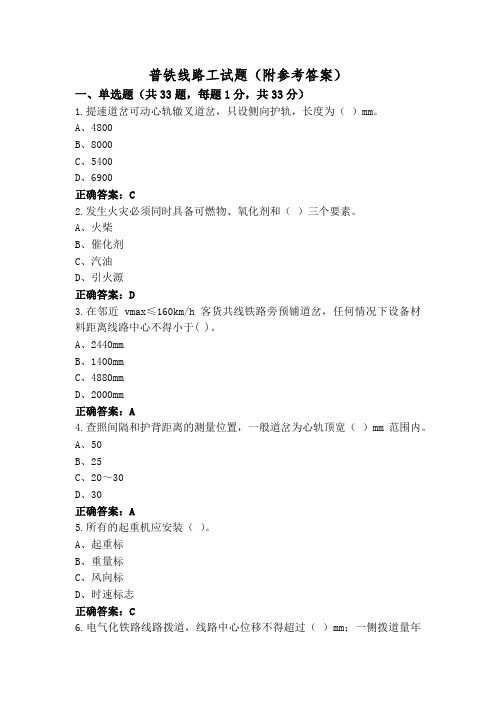 普铁线路工试题（附参考答案）

一、单选题（共33题，每题1分，共33分）

1.提速道岔可动心轨辙叉道岔，只设侧向护轨，长度为（ ）mm。

A、4800

B、8000

C、5400

D、6900

正确答案：C

2.发生火灾必须同时具备可燃物、氧化剂和（ ）三个要素。

A、火柴

B、催化剂

C、汽油

D、引火源

正确答案：D

3.在邻近 vmax≤160km/h 客货共线铁路旁预铺道岔，任何情况下设备材料距离线路中心不得小于( )。

A、2440mm

B、1400mm

C、4880mm

D、2000mm

正确答案：A

4.查照间隔和护背距离的测量位置，一般道岔为心轨顶宽（ ）mm 范围内。

A、50

B、25

C、20～30

D、30

正确答案：A

5.所有的起重机应安装（ ）。

A、起重标

B、重量标

C、风向标

D、时速标志

正确答案：C

6.电气化铁路线路拨道，线路中心位移不得超过（ ）mm；一侧拨道量年